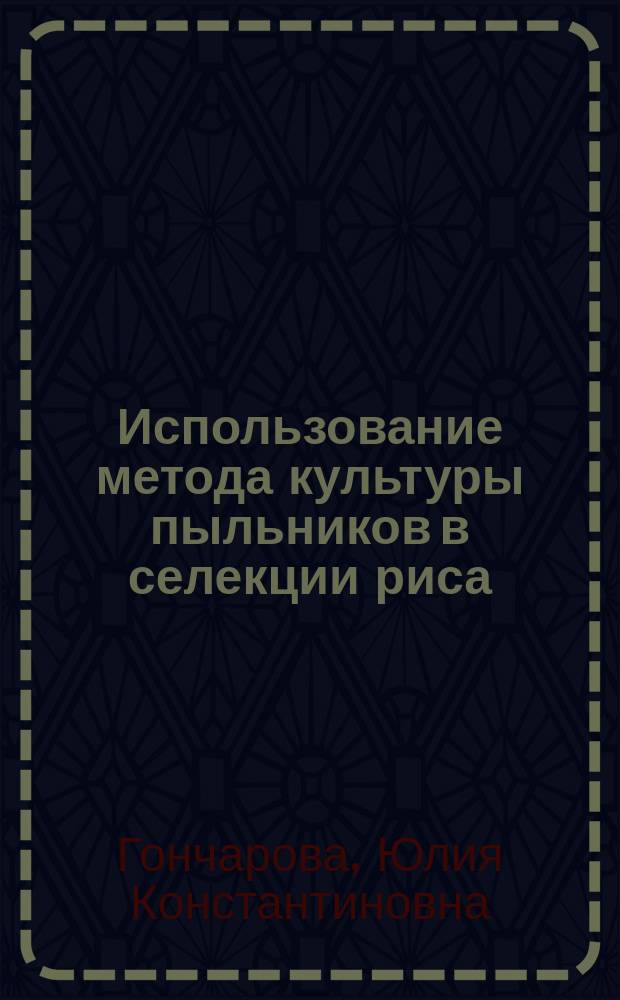 Использование метода культуры пыльников в селекции риса

Гончарова, Юлия Константиновна